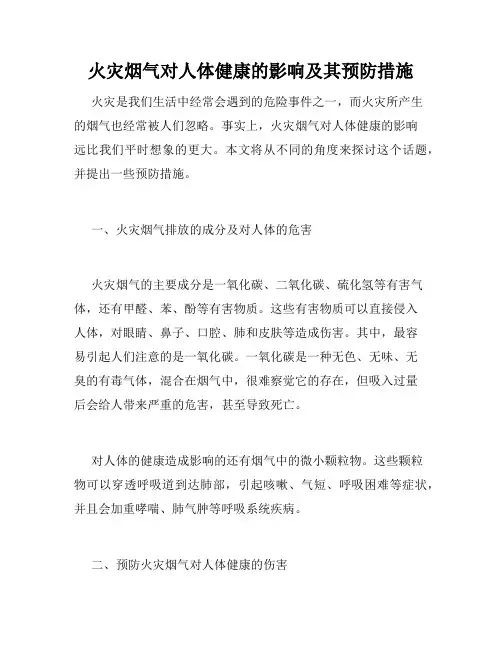 火灾烟气对人体健康的影响及其预防措施

火灾是我们生活中经常会遇到的危险事件之一，而火灾所产生的烟气也经常被人们忽略。事实上，火灾烟气对人体健康的影响远比我们平时想象的更大。本文将从不同的角度来探讨这个话题，并提出一些预防措施。

一、火灾烟气排放的成分及对人体的危害

火灾烟气的主要成分是一氧化碳、二氧化碳、硫化氢等有害气体，还有甲醛、苯、酚等有害物质。这些有害物质可以直接侵入人体，对眼睛、鼻子、口腔、肺和皮肤等造成伤害。其中，最容易引起人们注意的是一氧化碳。一氧化碳是一种无色、无味、无臭的有毒气体，混合在烟气中，很难察觉它的存在，但吸入过量后会给人带来严重的危害，甚至导致死亡。

对人体的健康造成影响的还有烟气中的微小颗粒物。这些颗粒物可以穿透呼吸道到达肺部，引起咳嗽、气短、呼吸困难等症状，并且会加重哮喘、肺气肿等呼吸系统疾病。

二、预防火灾烟气对人体健康的伤害